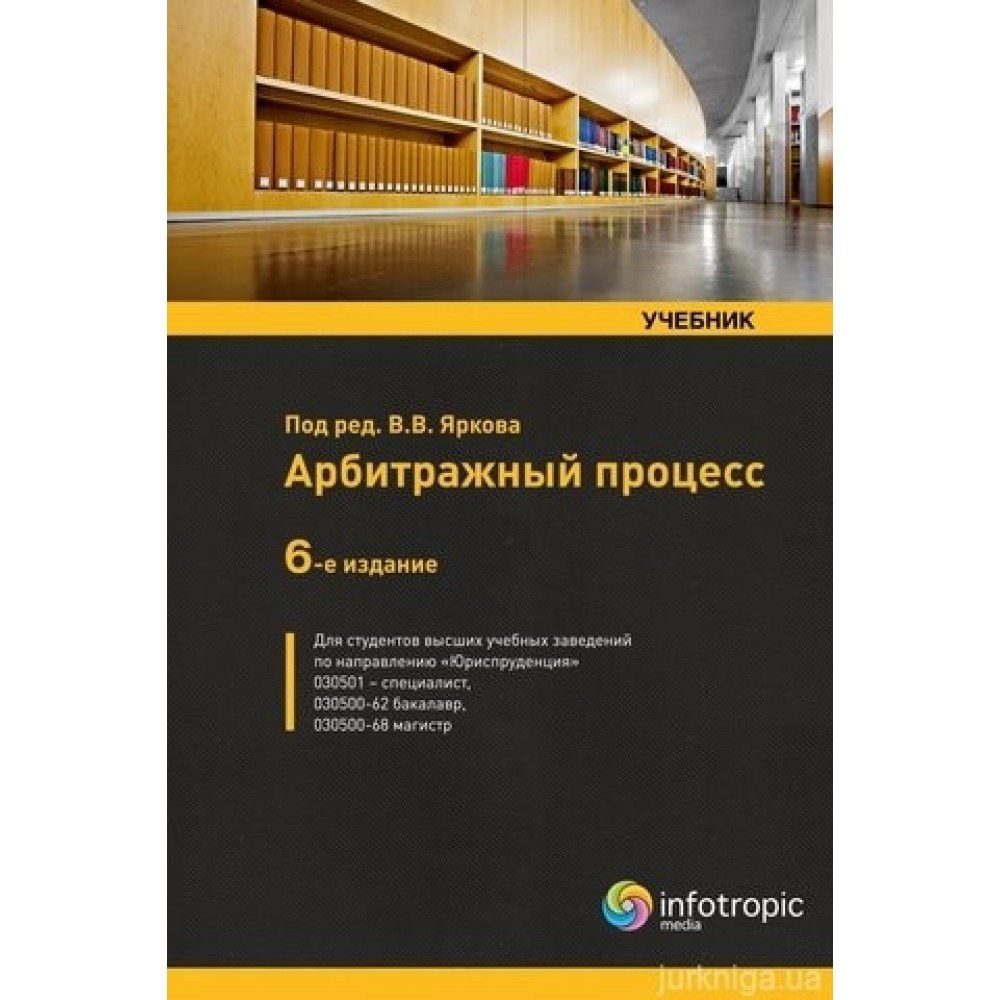 УЧЕБНИК

Под ред. В.В. Яркова
Арбитражный процесс

6-е издание

Для студентов высших учебных заведений по направлению «Юриспруденция»
030501 – специалист,
030500-62 бакалавр,
030500-68 магистр

infotropic media

jurkniga.ua